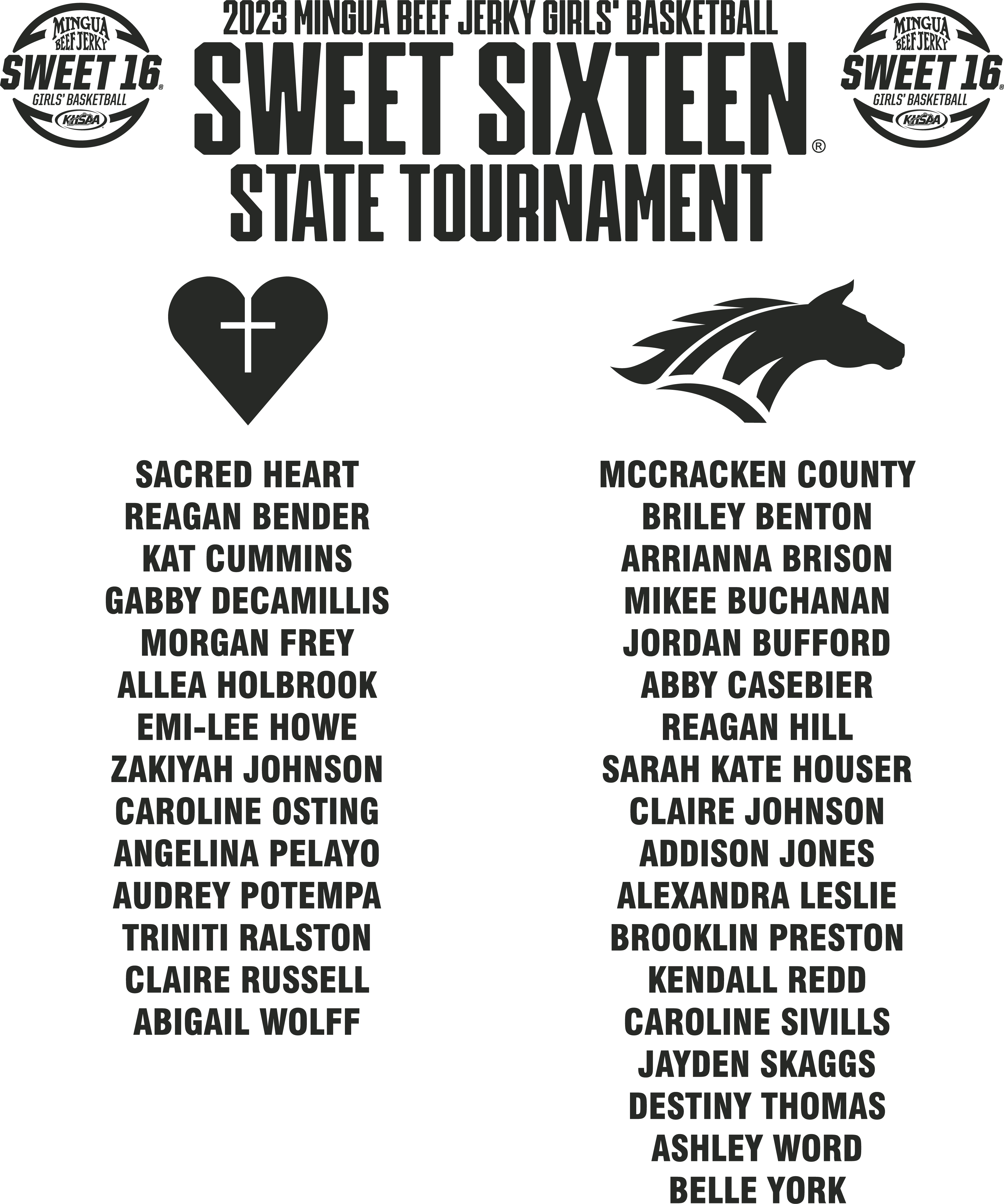 MINGUA BEEF JERKY
SWEET 16®
GIRLS' BASKETBALL
KHSAA

2023 MINGUA BEEF JERKY GIRLS' BASKETBALL
SWEET SIXTEEN®
STATE TOURNAMENT

MINGUA BEEF JERKY
SWEET 16®
GIRLS' BASKETBALL
KHSAA

SACRED HEART
REAGAN BENDER
KAT CUMMINS
GABBY DECAMILLIS
MORGAN FREY
ALLEA HOLBROOK
EMI-LEE HOWE
ZAKIYAH JOHNSON
CAROLINE OSTING
ANGELINA PELAYO
AUDREY POTEMPA
TRINITI RALSTON
CLAIRE RUSSELL
ABIGAIL WOLFF

MCCRACKEN COUNTY
BRILEY BENTON
ARRIANNA BRISON
MIKEE BUCHANAN
JORDAN BUFFORD
ABBY CASEBIER
REAGAN HILL
SARAH KATE HOUSER
CLAIRE JOHNSON
ADDISON JONES
ALEXANDRA LESLIE
BROOKLIN PRESTON
KENDALL REDD
CAROLINE SIVILLS
JAYDEN SKAGGS
DESTINY THOMAS
ASHLEY WORD
BELLE YORK